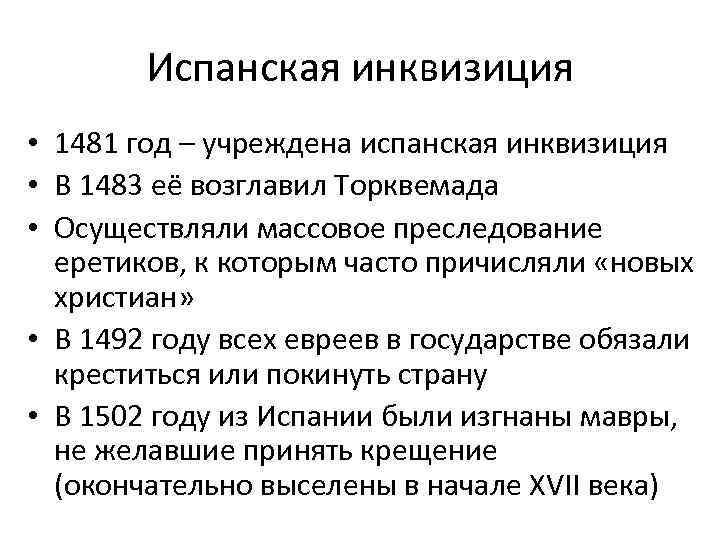 Испанская инквизиция

• 1481 год – учреждена испанская инквизиция
• В 1483 её возглавил Торквемада
• Осуществляли массовое преследование еретиков, к которым часто причисляли «новых христиан»
• В 1492 году всех евреев в государстве обязали креститься или покинуть страну
• В 1502 году из Испании были изгнаны мавры, не желавшие принять крещение (окончательно выселены в начале XVII века)